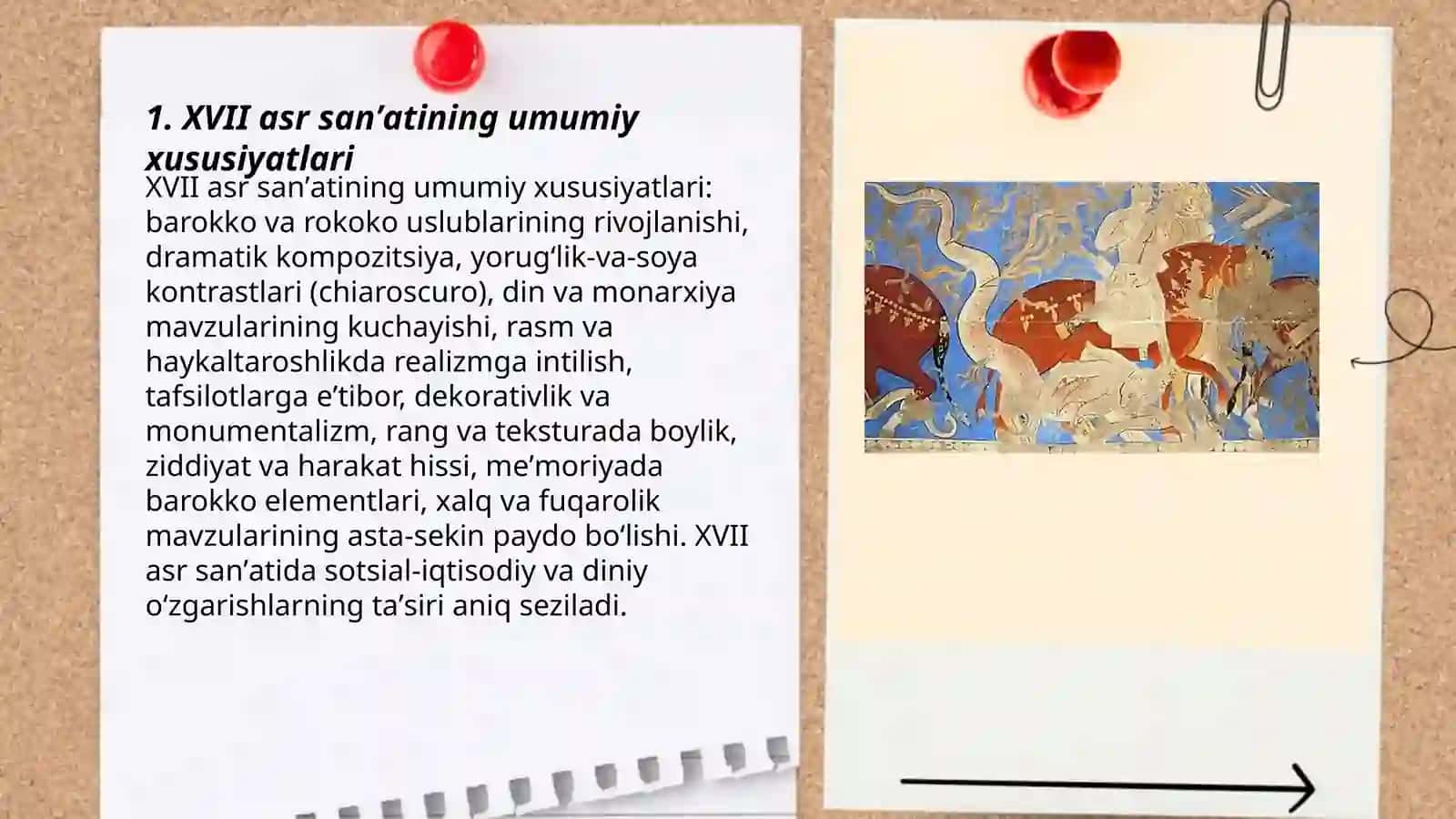 1. XVII asr san’atining umumiy xususiyatlari

XVII asr san’atining umumiy xususiyatlari: barokko va rokoko uslublarining rivojlanishi, dramatik kompozitsiya, yorug‘lik-va-soya kontrastlari (chiaroscuro), din va monarxiya mavzularining kuchayishi, rasm va haykaltaroshlikda realizmga intilish, tafsilotlarga e’tibor, dekorativlik va monumentalizm, rang va teksturada boylik, ziddiyat va harakat hissi, me’moriyada barokko elementlari, xalq va fuqarolik mavzularining asta-sekin paydo bo‘lishi. XVII asr san’atida sotsial-iqtisodiy va diniy o‘zgarishlarning ta’siri aniq seziladi.